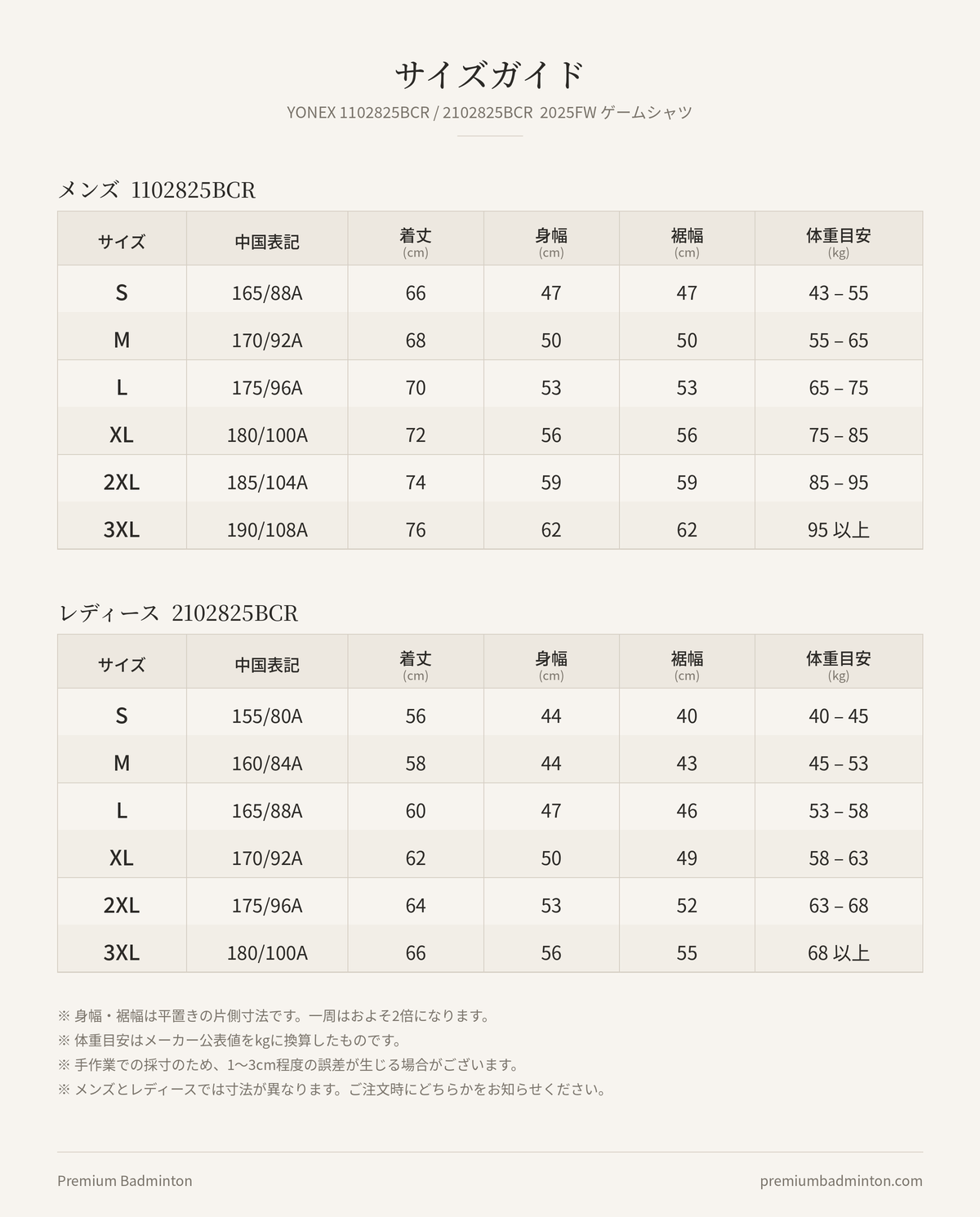 サイズガイド

YONEX 1102825BCR / 2102825BCR 2025FW ゲームシャツ

メンズ 1102825BCR

| サイズ | 中国表記 | 着丈 (cm) | 身幅 (cm) | 裾幅 (cm) | 体重目安 (kg) |
|---|---|---|---|---|---|
| S | 165/88A | 66 | 47 | 47 | 43 – 55 |
| M | 170/92A | 68 | 50 | 50 | 55 – 65 |
| L | 175/96A | 70 | 53 | 53 | 65 – 75 |
| XL | 180/100A | 72 | 56 | 56 | 75 – 85 |
| 2XL | 185/104A | 74 | 59 | 59 | 85 – 95 |
| 3XL | 190/108A | 76 | 62 | 62 | 95 以上 |

レディース 2102825BCR

| サイズ | 中国表記 | 着丈 (cm) | 身幅 (cm) | 裾幅 (cm) | 体重目安 (kg) |
|---|---|---|---|---|---|
| S | 155/80A | 56 | 44 | 40 | 40 – 45 |
| M | 160/84A | 58 | 44 | 43 | 45 – 53 |
| L | 165/88A | 60 | 47 | 46 | 53 – 58 |
| XL | 170/92A | 62 | 50 | 49 | 58 – 63 |
| 2XL | 175/96A | 64 | 53 | 52 | 63 – 68 |
| 3XL | 180/100A | 66 | 56 | 55 | 68 以上 |

※ 身幅・裾幅は平置きの片側寸法です。一周はおよそ2倍になります。
※ 体重目安はメーカー公表値をkgに換算したものです。
※ 手作業での採寸のため、1〜3cm程度の誤差が生じる場合がございます。
※ メンズとレディースでは寸法が異なります。ご注文時にどちらかをお知らせください。

Premium Badminton

premiumbadminton.com